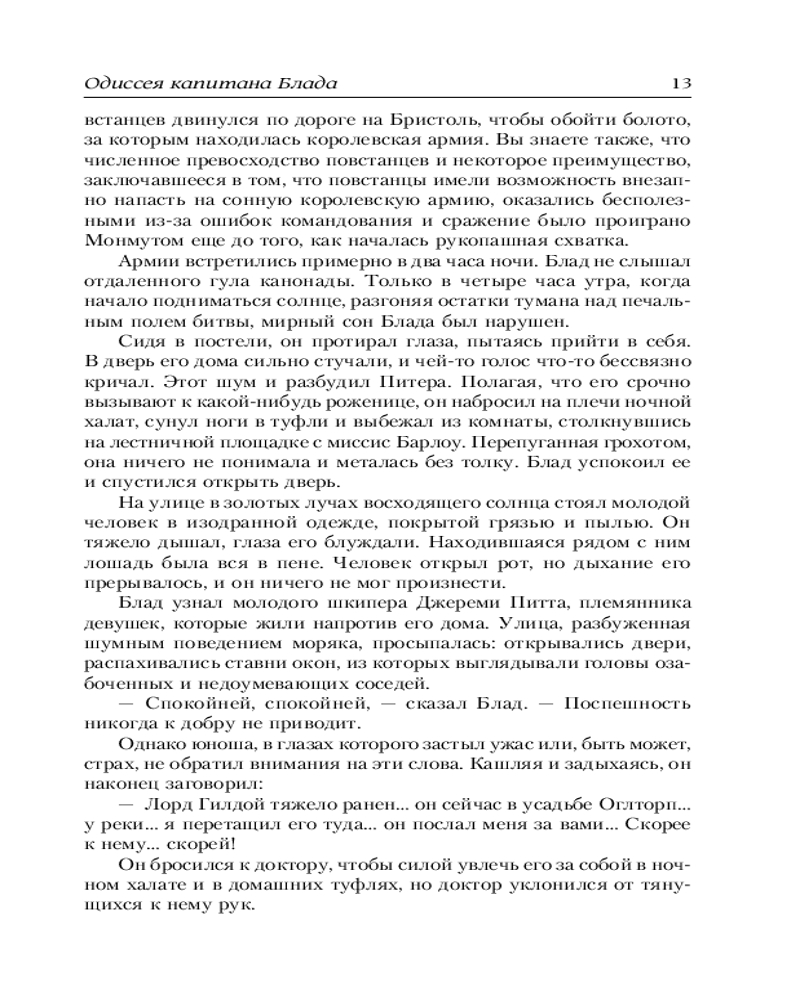 Одиссея капитана Блада 13

встанцев двинулся по дороге на Бристоль, чтобы обойти болото, за которым находилась королевская армия. Вы знаете также, что численное превосходство повстанцев и некоторое преимущество, заключавшееся в том, что повстанцы имели возможность внезапно напасть на сонную королевскую армию, оказались бесполезными из-за ошибок командования и сражение было проиграно Монмутом еще до того, как началась рукопашная схватка.

Армии встретились примерно в два часа ночи. Блад не слышал отдаленного гула канонады. Только в четыре часа утра, когда начало подниматься солнце, разгоняя остатки тумана над печальным полем битвы, мирный сон Блада был нарушен.

Сидя в постели, он протирал глаза, пытаясь прийти в себя. В дверь его дома сильно стучали, и чей-то голос что-то бессвязно кричал. Этот шум и разбудил Питера. Полагая, что его срочно вызывают к какой-нибудь роженице, он набросил на плечи ночной халат, сунул ноги в туфли и выбежал из комнаты, столкнувшись на лестничной площадке с миссис Барлоу. Перепуганная грохотом, она ничего не понимала и металась без толку. Блад успокоил ее и спустился открыть дверь.

На улице в золотых лучах восходящего солнца стоял молодой человек в изодранной одежде, покрытой грязью и пылью. Он тяжело дышал, глаза его блуждали. Находившаяся рядом с ним лошадь была вся в пене. Человек открыл рот, но дыхание его прерывалось, и он ничего не мог произнести.

Блад узнал молодого шкипера Джереми Питта, племянника девушек, которые жили напротив его дома. Улица, разбуженная шумным поведением моряка, просыпалась: открывались двери, распахивались ставни окон, из которых выглядывали головы озабоченных и недоумевающих соседей.

— Спокойней, спокойней, — сказал Блад. — Поспешность никогда к добру не приводит.

Однако юноша, в глазах которого застыл ужас или, быть может, страх, не обратил внимания на эти слова. Кашляя и задыхаясь, он наконец заговорил:

— Лорд Гилдой тяжело ранен... он сейчас в усадьбе Оглторп... у реки... я перетащил его туда... он послал меня за вами... Скорее к нему... скорей!

Он бросился к доктору, чтобы силой увлечь его за собой в ночном халате и в домашних туфлях, но доктор уклонился от тянущихся к нему рук.